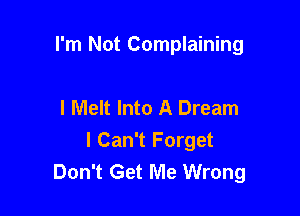 I'm Not Complaining

I Melt Into A Dream
I Can't Forget
Don't Get Me Wrong